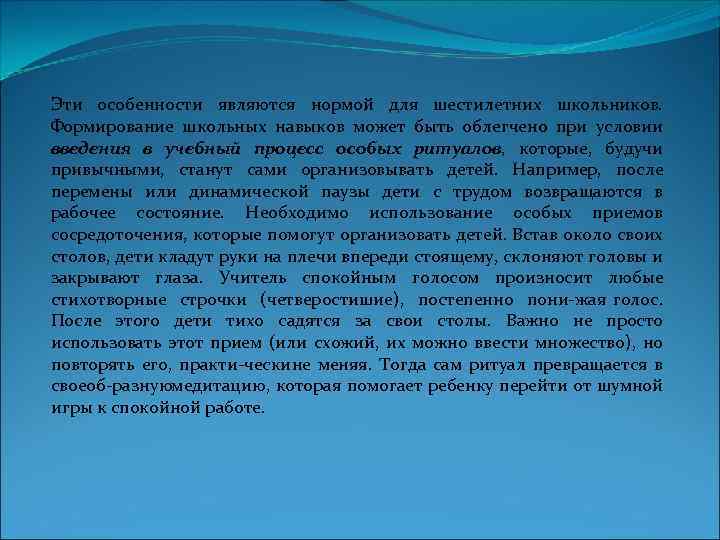 Эти особенности являются нормой для шестилетних школьников. Формирование школьных навыков может быть облегчено при условии введения в учебный процесс особых ритуалов, которые, будучи привычными, станут сами организовывать детей. Например, после перемены или динамической паузы дети с трудом возвращаются в рабочее состояние. Необходимо использование особых приемов сосредоточения, которые помогут организовать детей. Встав около своих столов, дети кладут руки на плечи впереди стоящему, склоняют головы и закрывают глаза. Учитель спокойным голосом произносит любые стихотворные строчки (четверостишие), постепенно пони-жая голос. После этого дети тихо садятся за свои столы. Важно не просто использовать этот прием (или схожий, их можно ввести множество), но повторять его, практи-ческине меняя. Тогда сам ритуал превращается в своеоб-разнуюмедитацию, которая помогает ребенку перейти от шумной игры к спокойной работе.